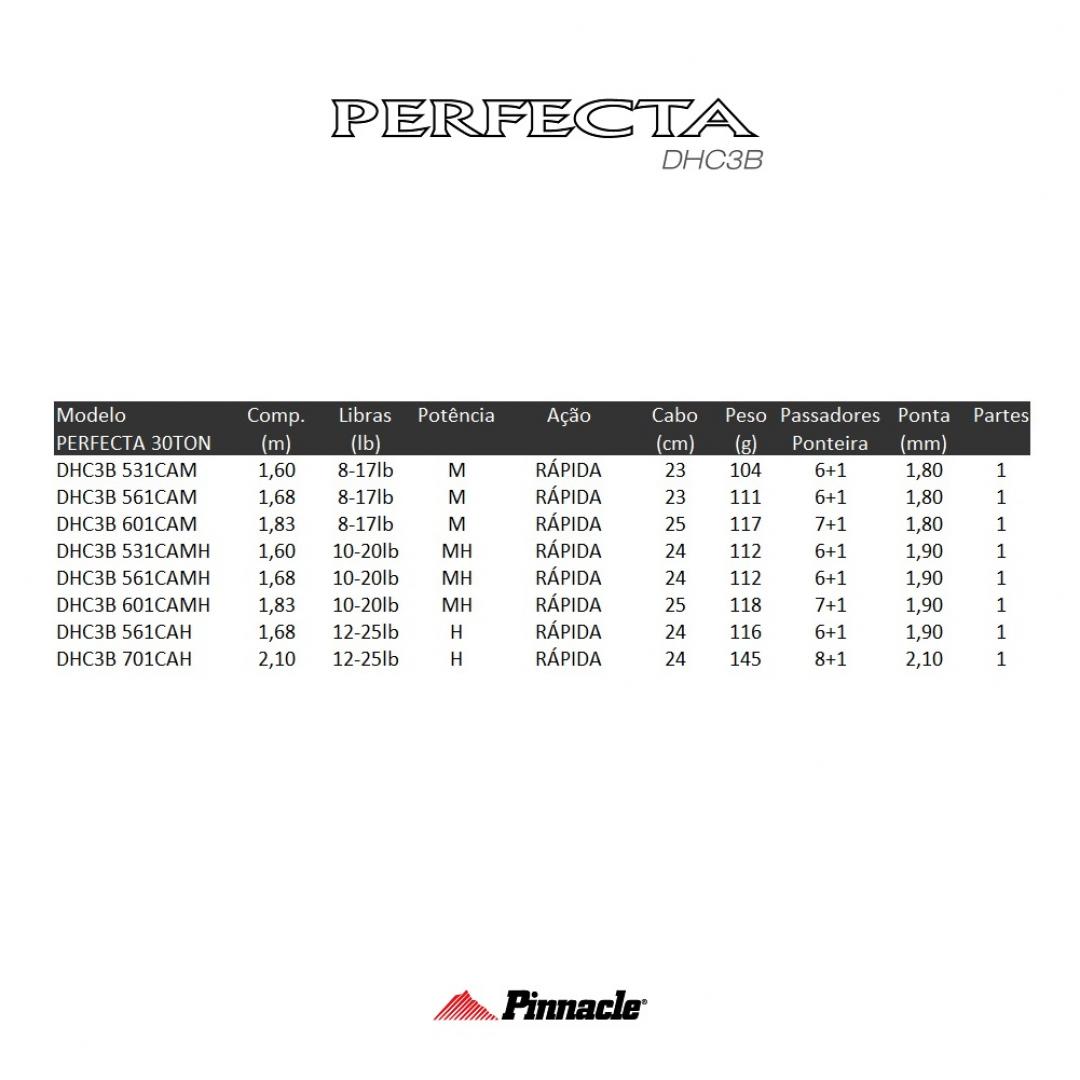 PERFECTA
DHC3B

| Modelo PERFECTA 30TON | Comp. (m) | Libras (lb) | Potência | Ação | Cabo (cm) | Peso (g) | Passadores Ponteira | Ponta (mm) | Partes |
|---|---|---|---|---|---|---|---|---|---|
| DHC3B 531CAM | 1,60 | 8-17lb | M | RÁPIDA | 23 | 104 | 6+1 | 1,80 | 1 |
| DHC3B 561CAM | 1,68 | 8-17lb | M | RÁPIDA | 23 | 111 | 6+1 | 1,80 | 1 |
| DHC3B 601CAM | 1,83 | 8-17lb | M | RÁPIDA | 25 | 117 | 7+1 | 1,80 | 1 |
| DHC3B 531CAMH | 1,60 | 10-20lb | MH | RÁPIDA | 24 | 112 | 6+1 | 1,90 | 1 |
| DHC3B 561CAMH | 1,68 | 10-20lb | MH | RÁPIDA | 24 | 112 | 6+1 | 1,90 | 1 |
| DHC3B 601CAMH | 1,83 | 10-20lb | MH | RÁPIDA | 25 | 118 | 7+1 | 1,90 | 1 |
| DHC3B 561CAH | 1,68 | 12-25lb | H | RÁPIDA | 24 | 116 | 6+1 | 1,90 | 1 |
| DHC3B 701CAH | 2,10 | 12-25lb | H | RÁPIDA | 24 | 145 | 8+1 | 2,10 | 1 |

Pinnacle®